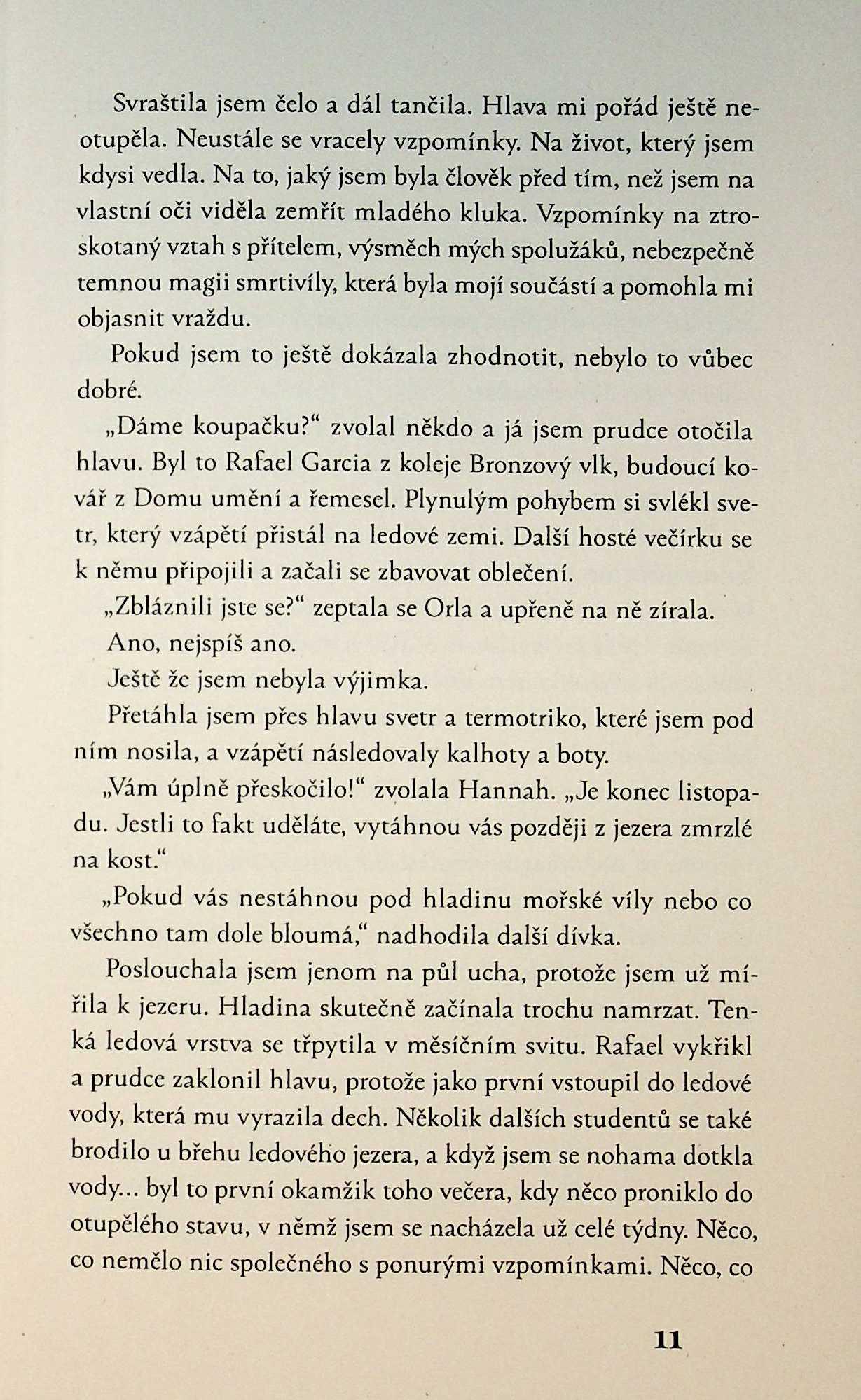 Svraštila jsem čelo a dál tančila. Hlava mi pořád ještě neotupěla. Neustále se vracely vzpomínky. Na život, který jsem kdysi vedla. Na to, jaký jsem byla člověk před tím, než jsem na vlastní oči viděla zemřít mladého kluka. Vzpomínky na ztroskotaný vztah s přítelem, výsměch mých spolužáků, nebezpečně temnou magii smrtivíly, která byla mojí součástí a pomohla mi objasnit vraždu.

Pokud jsem to ještě dokázala zhodnotit, nebylo to vůbec dobré.

„Dáme koupačku?“ zvolal někdo a já jsem prudce otočila hlavu. Byl to Rafael Garcia z koleje Bronzový vlk, budoucí kovář z Domu umění a řemesel. Plynulým pohybem si svlékl svetr, který vzápětí přistál na ledové zemi. Další hosté večírku se k němu připojili a začali se zbavovat oblečení.

„Zbláznili jste se?“ zeptala se Orla a upřeně na ně zírala.

Ano, nejspíš ano.

Ještě že jsem nebyla výjimka.

Přetáhla jsem přes hlavu svetr a termotriko, které jsem pod ním nosila, a vzápětí následovaly kalhoty a boty.

„Vám úplně přeskočilo!“ zvolala Hannah. „Je konec listopadu. Jestli to fakt uděláte, vytáhnou vás později z jezera zmrzlé na kost.“

„Pokud vás nestáhnou pod hladinu mořské víly nebo co všechno tam dole bloumá,“ nadhodila další dívka.

Poslouchala jsem jenom na půl ucha, protože jsem už mířila k jezeru. Hladina skutečně začínala trochu namrzat. Tenká ledová vrstva se třpytila v měsíčním svitu. Rafael vykřikl a prudce zaklonil hlavu, protože jako první vstoupil do ledové vody, která mu vyrazila dech. Několik dalších studentů se také brodilo u břehu ledového jezera, a když jsem se nohama dotkla vody... byl to první okamžik toho večera, kdy něco proniklo do otupělého stavu, v němž jsem se nacházela už celé týdny. Něco, co nemělo nic společného s ponurými vzpomínkami. Něco, co

11